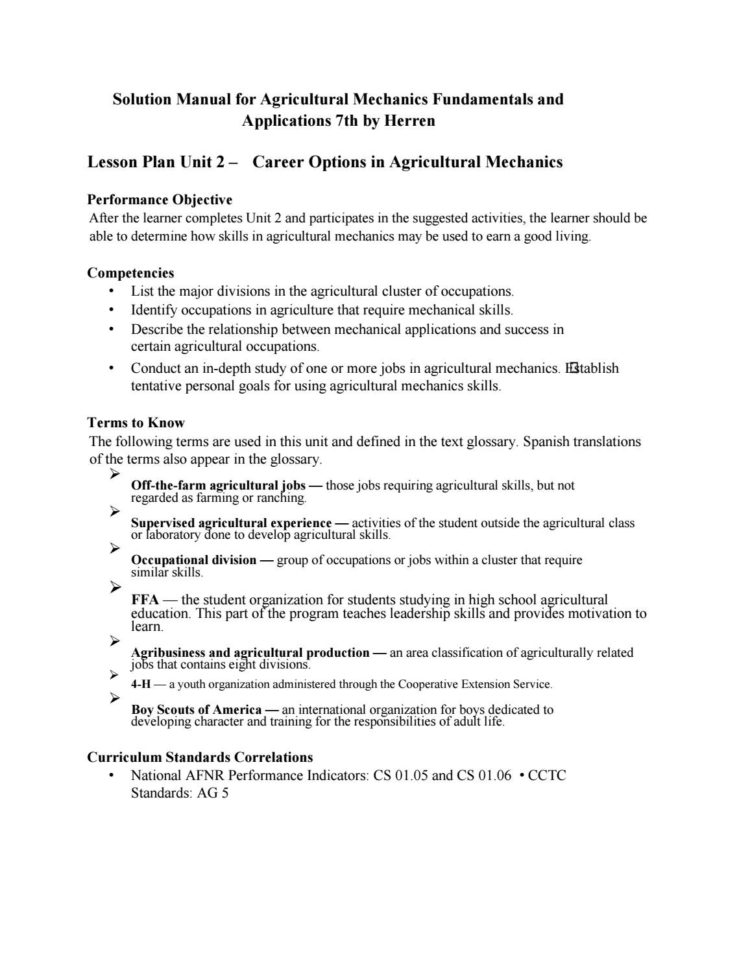 Solution Manual for Agricultural Mechanics Fundamentals and Applications 7th by Herren

Lesson Plan Unit 2 – Career Options in Agricultural Mechanics

Performance Objective
After the learner completes Unit 2 and participates in the suggested activities, the learner should be able to determine how skills in agricultural mechanics may be used to earn a good living.

Competencies
• List the major divisions in the agricultural cluster of occupations.
• Identify occupations in agriculture that require mechanical skills.
• Describe the relationship between mechanical applications and success in certain agricultural occupations.
• Conduct an in-depth study of one or more jobs in agricultural mechanics. Establish tentative personal goals for using agricultural mechanics skills.

Terms to Know
The following terms are used in this unit and defined in the text glossary. Spanish translations of the terms also appear in the glossary.
➢ Off-the-farm agricultural jobs — those jobs requiring agricultural skills, but not regarded as farming or ranching.
➢ Supervised agricultural experience — activities of the student outside the agricultural class or laboratory done to develop agricultural skills.
➢ Occupational division — group of occupations or jobs within a cluster that require similar skills.
➢ FFA — the student organization for students studying in high school agricultural education. This part of the program teaches leadership skills and provides motivation to learn.
➢ Agribusiness and agricultural production — an area classification of agriculturally related jobs that contains eight divisions.
➢ 4-H — a youth organization administered through the Cooperative Extension Service.
➢ Boy Scouts of America — an international organization for boys dedicated to developing character and training for the responsibilities of adult life.

Curriculum Standards Correlations
• National AFNR Performance Indicators: CS 01.05 and CS 01.06 • CCTC Standards: AG 5